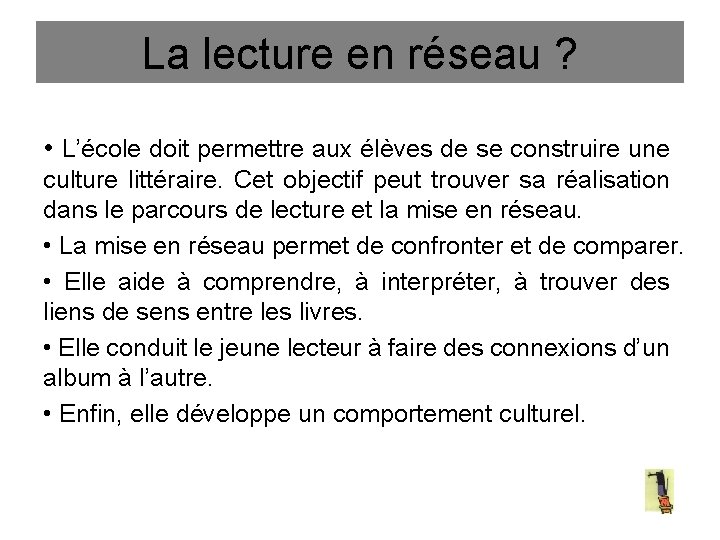 La lecture en réseau ?

• L'école doit permettre aux élèves de se construire une culture littéraire. Cet objectif peut trouver sa réalisation dans le parcours de lecture et la mise en réseau.

• La mise en réseau permet de confronter et de comparer.

• Elle aide à comprendre, à interpréter, à trouver des liens de sens entre les livres.

• Elle conduit le jeune lecteur à faire des connexions d'un album à l'autre.

• Enfin, elle développe un comportement culturel.